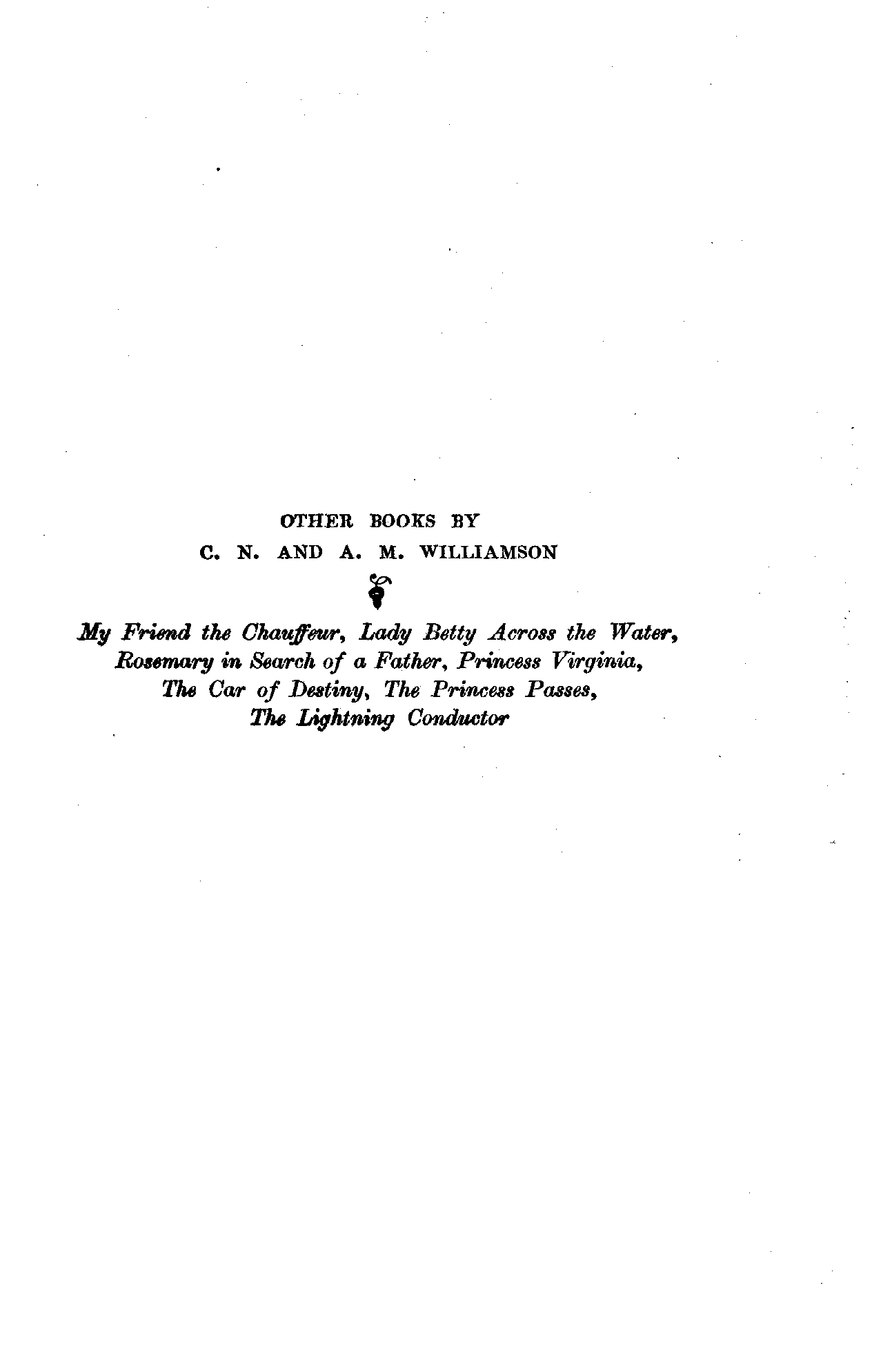 OTHER BOOKS BY
C. N. AND A. M. WILLIAMSON

My Friend the Chauffeur, Lady Betty Across the Water, Rosemary in Search of a Father, Princess Virginia, The Car of Destiny, The Princess Passes, The Lightning Conductor